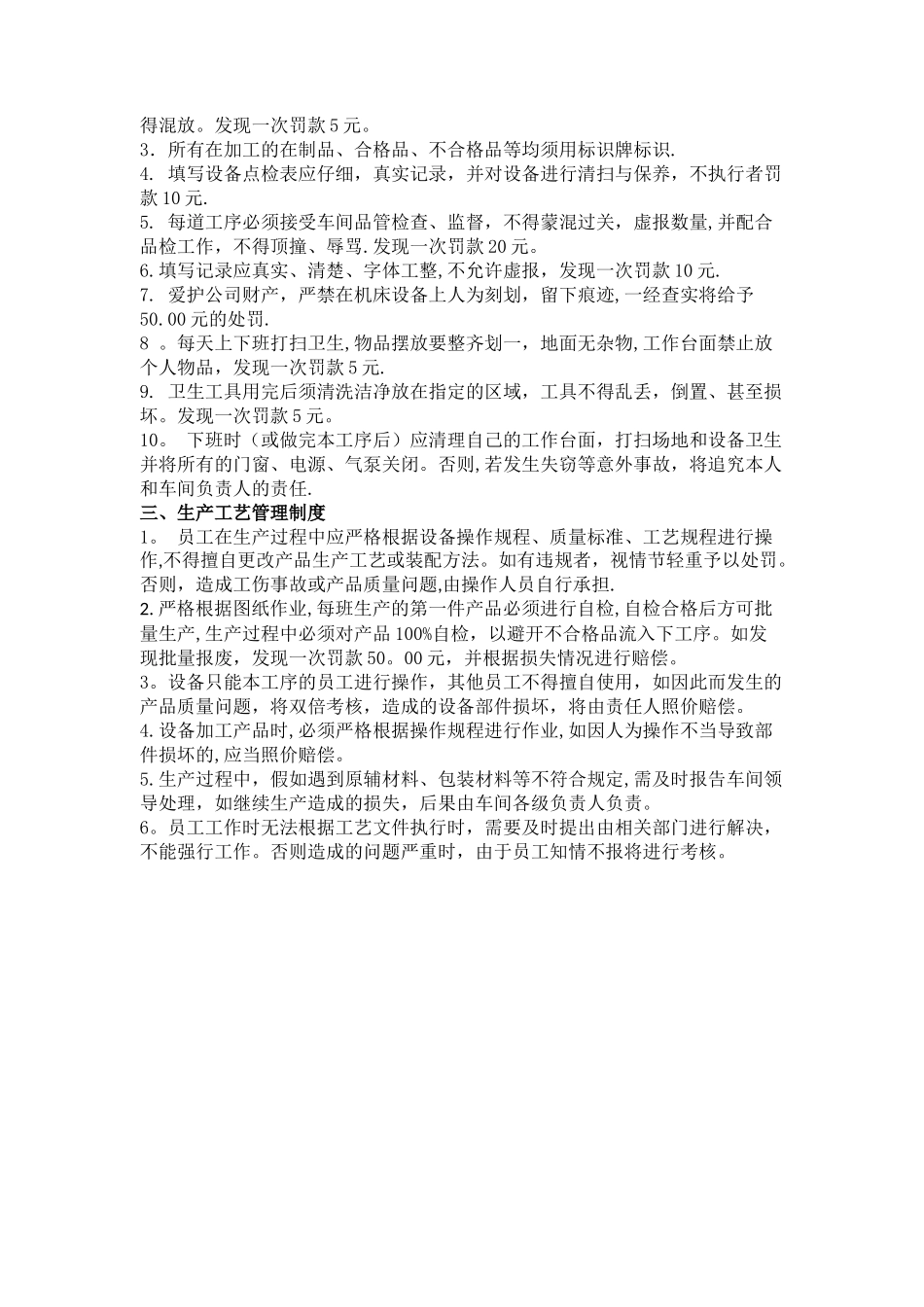 得混放。发现一次罚款5元。
3．所有在加工的在制品、合格品、不合格品等均须用标识牌标识.
4. 填写设备点检表应仔细，真实记录，并对设备进行清扫与保养，不执行者罚款10元.
5. 每道工序必须接受车间品管检查、监督，不得蒙混过关，虚报数量,并配合品检工作，不得顶撞、辱骂.发现一次罚款20元。
6.填写记录应真实、清楚、字体工整,不允许虚报，发现一次罚款10元.
7. 爱护公司财产，严禁在机床设备上人为刻划，留下痕迹,一经查实将给予50.00元的处罚.
8 。每天上下班打扫卫生,物品摆放要整齐划一，地面无杂物,工作台面禁止放个人物品，发现一次罚款5元.
9. 卫生工具用完后须清洗洁净放在指定的区域，工具不得乱丢，倒置、甚至损坏。发现一次罚款5元。
10。 下班时（或做完本工序后）应清理自己的工作台面，打扫场地和设备卫生并将所有的门窗、电源、气泵关闭。否则,若发生失窃等意外事故，将追究本人和车间负责人的责任.
三、生产工艺管理制度
1。 员工在生产过程中应严格根据设备操作规程、质量标准、工艺规程进行操作,不得擅自更改产品生产工艺或装配方法。如有违规者，视情节轻重予以处罚。否则，造成工伤事故或产品质量问题,由操作人员自行承担.
2.严格根据图纸作业,每班生产的第一件产品必须进行自检,自检合格后方可批量生产,生产过程中必须对产品100%自检，以避开不合格品流入下工序。如发现批量报废，发现一次罚款50。00元，并根据损失情况进行赔偿。
3。设备只能本工序的员工进行操作，其他员工不得擅自使用，如因此而发生的产品质量问题，将双倍考核，造成的设备部件损坏，将由责任人照价赔偿。
4.设备加工产品时,必须严格根据操作规程进行作业,如因人为操作不当导致部件损坏的,应当照价赔偿。
5.生产过程中，假如遇到原辅材料、包装材料等不符合规定,需及时报告车间领导处理，如继续生产造成的损失，后果由车间各级负责人负责。
6。员工工作时无法根据工艺文件执行时，需要及时提出由相关部门进行解决，不能强行工作。否则造成的问题严重时，由于员工知情不报将进行考核。